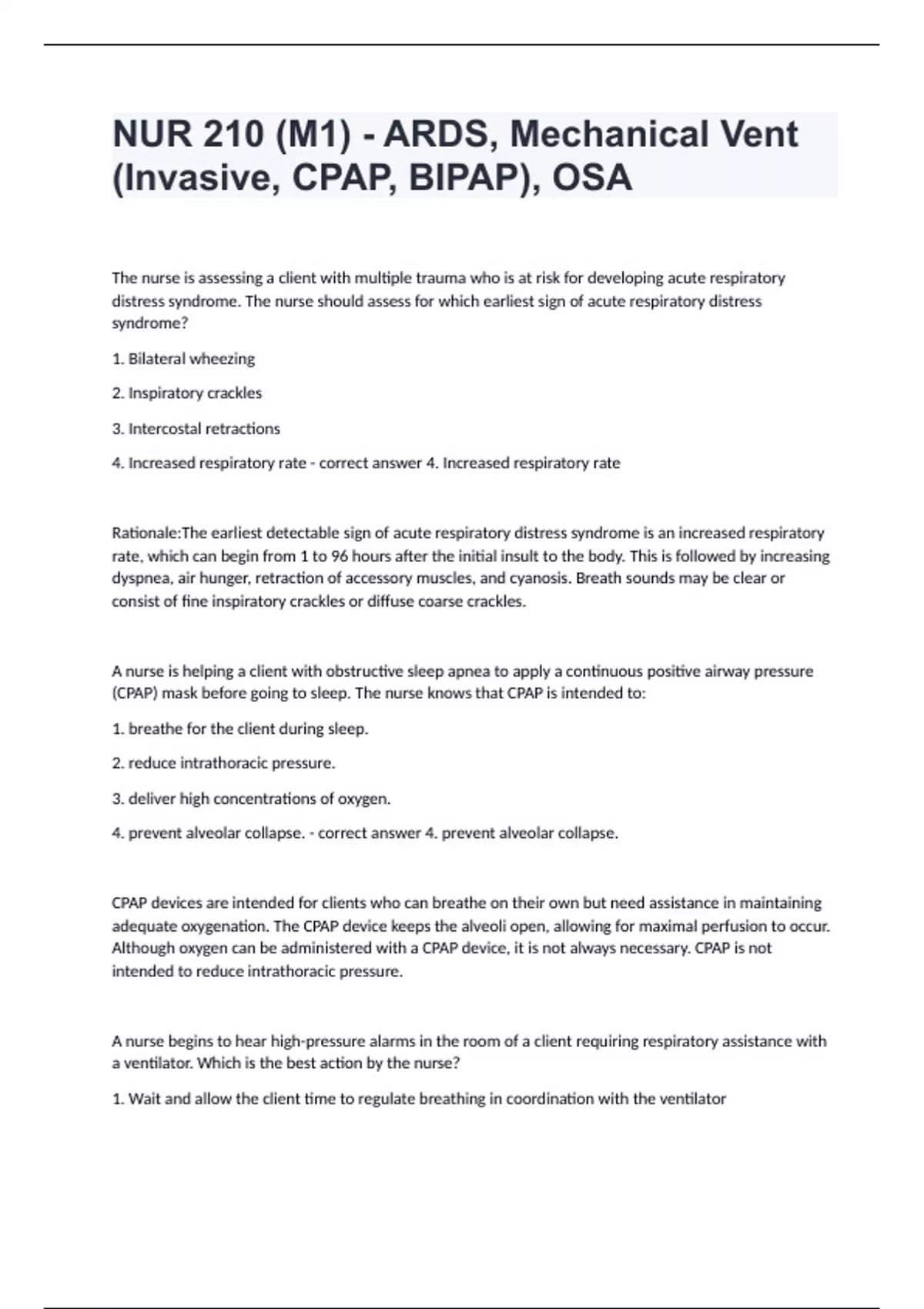 NUR 210 (M1) - ARDS, Mechanical Vent (Invasive, CPAP, BIPAP), OSA

The nurse is assessing a client with multiple trauma who is at risk for developing acute respiratory distress syndrome. The nurse should assess for which earliest sign of acute respiratory distress syndrome?

1. Bilateral wheezing

2. Inspiratory crackles

3. Intercostal retractions

4. Increased respiratory rate - correct answer 4. Increased respiratory rate

Rationale:The earliest detectable sign of acute respiratory distress syndrome is an increased respiratory rate, which can begin from 1 to 96 hours after the initial insult to the body. This is followed by increasing dyspnea, air hunger, retraction of accessory muscles, and cyanosis. Breath sounds may be clear or consist of fine inspiratory crackles or diffuse coarse crackles.

A nurse is helping a client with obstructive sleep apnea to apply a continuous positive airway pressure (CPAP) mask before going to sleep. The nurse knows that CPAP is intended to:

1. breathe for the client during sleep.

2. reduce intrathoracic pressure.

3. deliver high concentrations of oxygen.

4. prevent alveolar collapse. - correct answer 4. prevent alveolar collapse.

CPAP devices are intended for clients who can breathe on their own but need assistance in maintaining adequate oxygenation. The CPAP device keeps the alveoli open, allowing for maximal perfusion to occur. Although oxygen can be administered with a CPAP device, it is not always necessary. CPAP is not intended to reduce intrathoracic pressure.

A nurse begins to hear high-pressure alarms in the room of a client requiring respiratory assistance with a ventilator. Which is the best action by the nurse?

1. Wait and allow the client time to regulate breathing in coordination with the ventilator